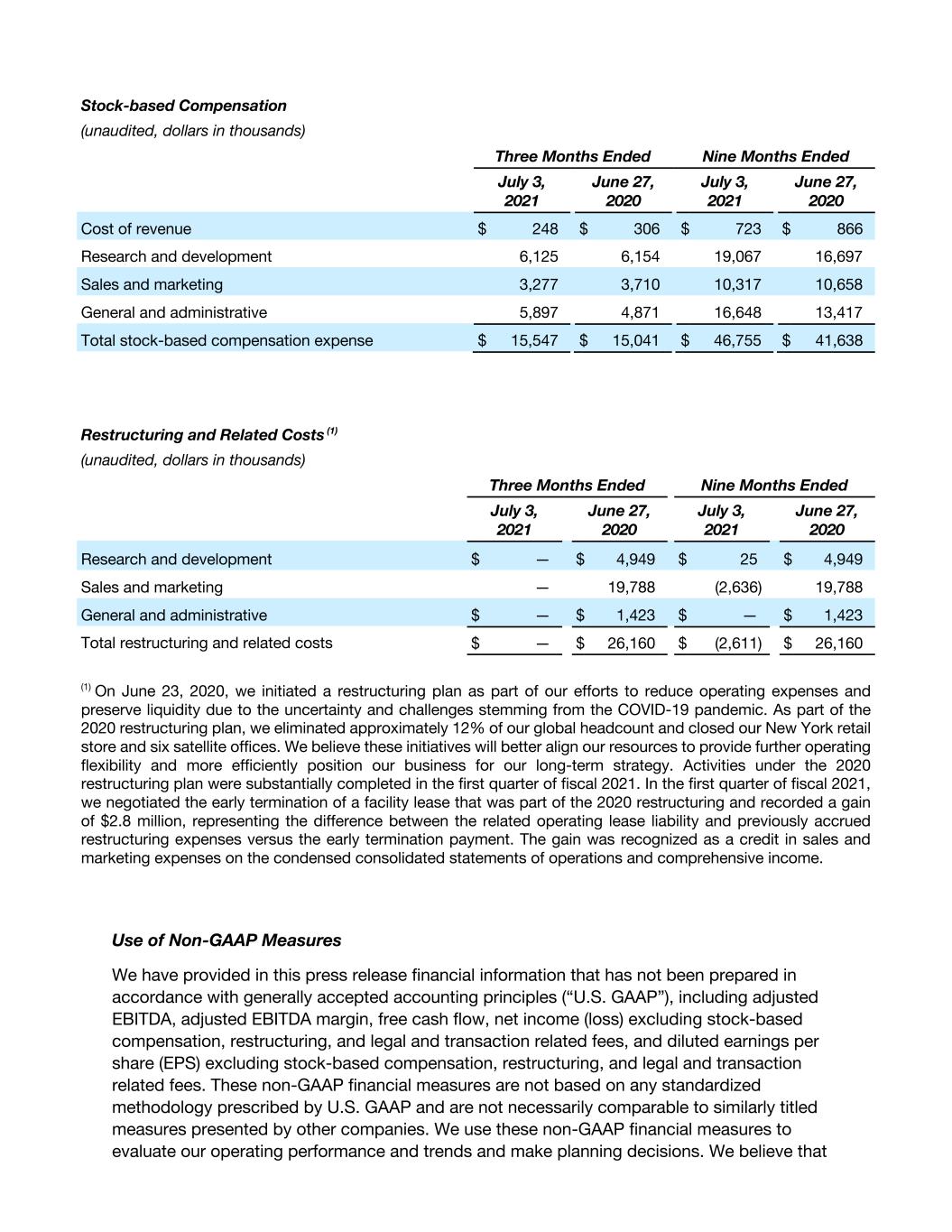 Stock-based Compensation

(unaudited, dollars in thousands)

| | Three Months Ended | | Nine Months Ended | |
|---|---|---|---|---|
| | July 3, 2021 | June 27, 2020 | July 3, 2021 | June 27, 2020 |
| Cost of revenue | $ 248 | $ 306 | $ 723 | $ 866 |
| Research and development | 6,125 | 6,154 | 19,067 | 16,697 |
| Sales and marketing | 3,277 | 3,710 | 10,317 | 10,658 |
| General and administrative | 5,897 | 4,871 | 16,648 | 13,417 |
| Total stock-based compensation expense | $ 15,547 | $ 15,041 | $ 46,755 | $ 41,638 |

Restructuring and Related Costs $^{(1)}$

(unaudited, dollars in thousands)

| | Three Months Ended | | Nine Months Ended | |
|---|---|---|---|---|
| | July 3, 2021 | June 27, 2020 | July 3, 2021 | June 27, 2020 |
| Research and development | $ — | $ 4,949 | $ 25 | $ 4,949 |
| Sales and marketing | — | 19,788 | (2,636) | 19,788 |
| General and administrative | $ — | $ 1,423 | $ — | $ 1,423 |
| Total restructuring and related costs | $ — | $ 26,160 | $ (2,611) | $ 26,160 |

$^{(1)}$ On June 23, 2020, we initiated a restructuring plan as part of our efforts to reduce operating expenses and preserve liquidity due to the uncertainty and challenges stemming from the COVID-19 pandemic. As part of the 2020 restructuring plan, we eliminated approximately 12% of our global headcount and closed our New York retail store and six satellite offices. We believe these initiatives will better align our resources to provide further operating flexibility and more efficiently position our business for our long-term strategy. Activities under the 2020 restructuring plan were substantially completed in the first quarter of fiscal 2021. In the first quarter of fiscal 2021, we negotiated the early termination of a facility lease that was part of the 2020 restructuring and recorded a gain of $2.8 million, representing the difference between the related operating lease liability and previously accrued restructuring expenses versus the early termination payment. The gain was recognized as a credit in sales and marketing expenses on the condensed consolidated statements of operations and comprehensive income.

Use of Non-GAAP Measures

We have provided in this press release financial information that has not been prepared in accordance with generally accepted accounting principles ("U.S. GAAP"), including adjusted EBITDA, adjusted EBITDA margin, free cash flow, net income (loss) excluding stock-based compensation, restructuring, and legal and transaction related fees, and diluted earnings per share (EPS) excluding stock-based compensation, restructuring, and legal and transaction related fees. These non-GAAP financial measures are not based on any standardized methodology prescribed by U.S. GAAP and are not necessarily comparable to similarly titled measures presented by other companies. We use these non-GAAP financial measures to evaluate our operating performance and trends and make planning decisions. We believe that